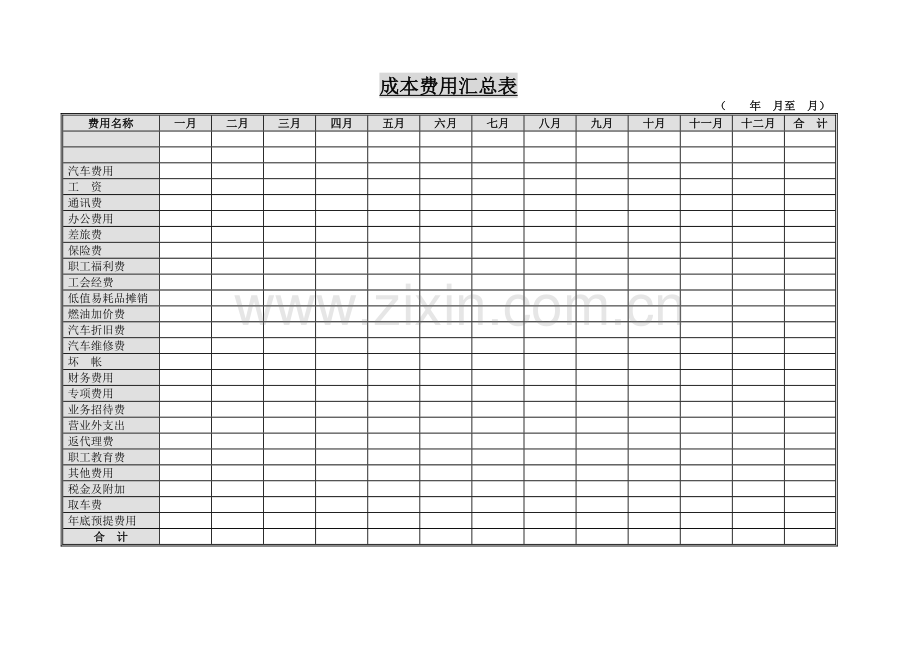 成本费用汇总表

（ 年 月至 月）

| 费用名称 | 一月 | 二月 | 三月 | 四月 | 五月 | 六月 | 七月 | 八月 | 九月 | 十月 | 十一月 | 十二月 | 合 计 |
|---|---|---|---|---|---|---|---|---|---|---|---|---|---|
| | | | | | | | | | | | | | |
| | | | | | | | | | | | | | |
| 汽车费用 | | | | | | | | | | | | | |
| 工 资 | | | | | | | | | | | | | |
| 通讯费 | | | | | | | | | | | | | |
| 办公费用 | | | | | | | | | | | | | |
| 差旅费 | | | | | | | | | | | | | |
| 保险费 | | | | | | | | | | | | | |
| 职工福利费 | | | | | | | | | | | | | |
| 工会经费 | | | | | | | | | | | | | |
| 低值易耗品摊销 | | | | | | | | | | | | | |
| 燃油加价费 | | | | | | | | | | | | | |
| 汽车折旧费 | | | | | | | | | | | | | |
| 汽车维修费 | | | | | | | | | | | | | |
| 坏 帐 | | | | | | | | | | | | | |
| 财务费用 | | | | | | | | | | | | | |
| 专项费用 | | | | | | | | | | | | | |
| 业务招待费 | | | | | | | | | | | | | |
| 营业外支出 | | | | | | | | | | | | | |
| 返代理费 | | | | | | | | | | | | | |
| 职工教育费 | | | | | | | | | | | | | |
| 其他费用 | | | | | | | | | | | | | |
| 税金及附加 | | | | | | | | | | | | | |
| 取车费 | | | | | | | | | | | | | |
| 年底预提费用 | | | | | | | | | | | | | |
| 合 计 | | | | | | | | | | | | | |

www.zixin.com.cn